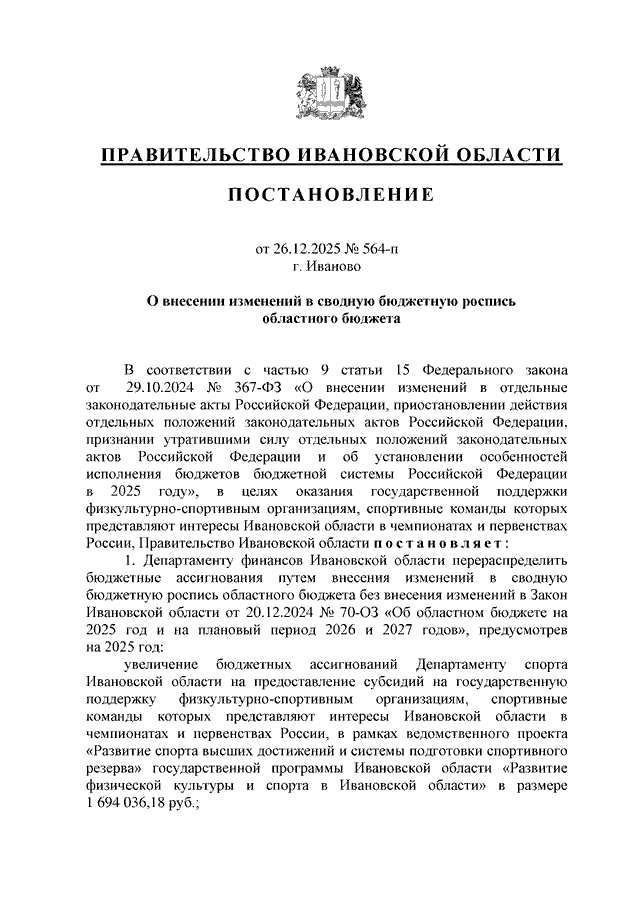 ПРАВИТЕЛЬСТВО ИВАНОВСКОЙ ОБЛАСТИ

ПОСТАНОВЛЕНИЕ

от 26.12.2025 № 564-п
г. Иваново

О внесении изменений в сводную бюджетную роспись областного бюджета

В соответствии с частью 9 статьи 15 Федерального закона от 29.10.2024 № 367-ФЗ «О внесении изменений в отдельные законодательные акты Российской Федерации, приостановлении действия отдельных положений законодательных актов Российской Федерации, признании утратившими силу отдельных положений законодательных актов Российской Федерации и об установлении особенностей исполнения бюджетов бюджетной системы Российской Федерации в 2025 году», в целях оказания государственной поддержки физкультурно-спортивным организациям, спортивные команды которых представляют интересы Ивановской области в чемпионатах и первенствах России, Правительство Ивановской области постановляет:

1. Департаменту финансов Ивановской области перераспределить бюджетные ассигнования путем внесения изменений в сводную бюджетную роспись областного бюджета без внесения изменений в Закон Ивановской области от 20.12.2024 № 70-ОЗ «Об областном бюджете на 2025 год и на плановый период 2026 и 2027 годов», предусмотрев на 2025 год:

увеличение бюджетных ассигнований Департаменту спорта Ивановской области на предоставление субсидий на государственную поддержку физкультурно-спортивным организациям, спортивные команды которых представляют интересы Ивановской области в чемпионатах и первенствах России, в рамках ведомственного проекта «Развитие спорта высших достижений и системы подготовки спортивного резерва» государственной программы Ивановской области «Развитие физической культуры и спорта в Ивановской области» в размере 1 694 036,18 руб.;